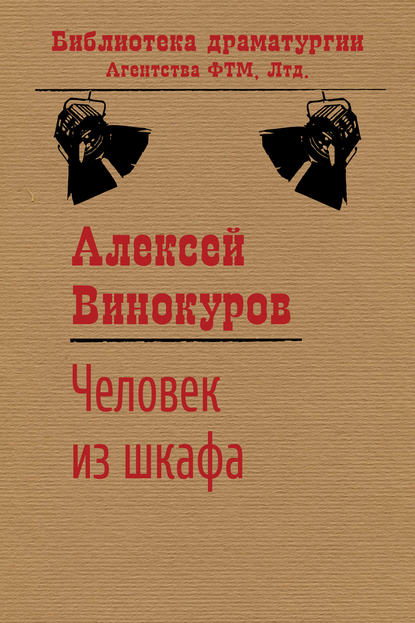 Библиотека драматургии
Агентства ФТМ, Лтд.

Алексей
Винокуров

Человек
из шкафа